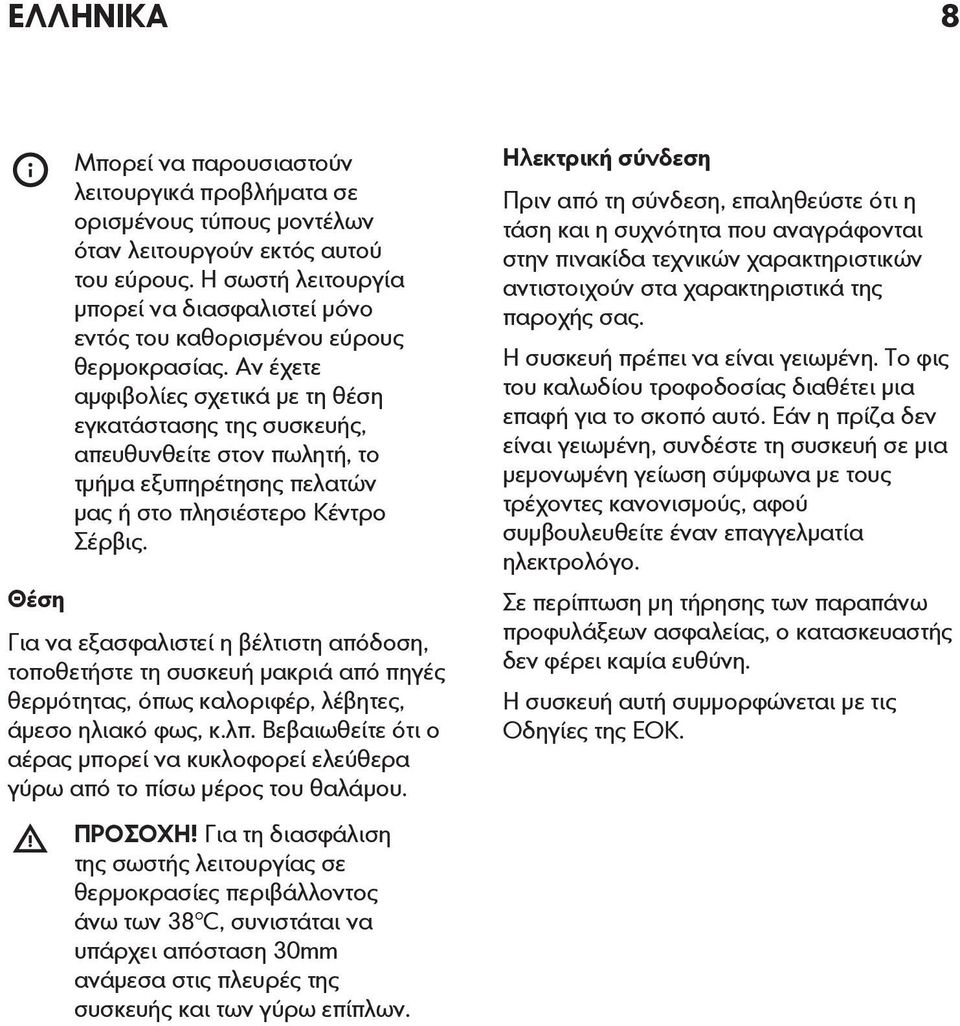 ΕΛΛΗΝΙΚΑ 8

Μπορεί να παρουσιαστούν λειτουργικά προβλήματα σε ορισμένους τύπους μοντέλων όταν λειτουργούν εκτός αυτού του εύρους. Η σωστή λειτουργία μπορεί να διασφαλιστεί μόνο εντός του καθορισμένου εύρους θερμοκρασίας. Αν έχετε αμφιβολίες σχετικά με τη θέση εγκατάστασης της συσκευής, απευθυνθείτε στον πωλητή, το τμήμα εξυπηρέτησης πελατών μας ή στο πλησιέστερο Κέντρο Σέρβις.

Θέση

Για να εξασφαλιστεί η βέλτιστη απόδοση, τοποθετήστε τη συσκευή μακριά από πηγές θερμότητας, όπως καλοριφέρ, λέβητες, άμεσο ηλιακό φως, κ.λπ. Βεβαιωθείτε ότι ο αέρας μπορεί να κυκλοφορεί ελεύθερα γύρω από το πίσω μέρος του θαλάμου.

ΠΡΟΣΟΧΗ! Για τη διασφάλιση της σωστής λειτουργίας σε θερμοκρασίες περιβάλλοντος άνω των 38°C, συνιστάται να υπάρχει απόσταση 30mm ανάμεσα στις πλευρές της συσκευής και των γύρω επίπλων.

Ηλεκτρική σύνδεση

Πριν από τη σύνδεση, επαληθεύστε ότι η τάση και η συχνότητα που αναγράφονται στην πινακίδα τεχνικών χαρακτηριστικών αντιστοιχούν στα χαρακτηριστικά της παροχής σας.

Η συσκευή πρέπει να είναι γειωμένη. Το φις του καλωδίου τροφοδοσίας διαθέτει μια επαφή για το σκοπό αυτό. Εάν η πρίζα δεν είναι γειωμένη, συνδέστε τη συσκευή σε μια μεμονωμένη γείωση σύμφωνα με τους τρέχοντες κανονισμούς, αφού συμβουλευθείτε έναν επαγγελματία ηλεκτρολόγο.

Σε περίπτωση μη τήρησης των παραπάνω προφυλάξεων ασφαλείας, ο κατασκευαστής δεν φέρει καμία ευθύνη.

Η συσκευή αυτή συμμορφώνεται με τις Οδηγίες της ΕΟΚ.